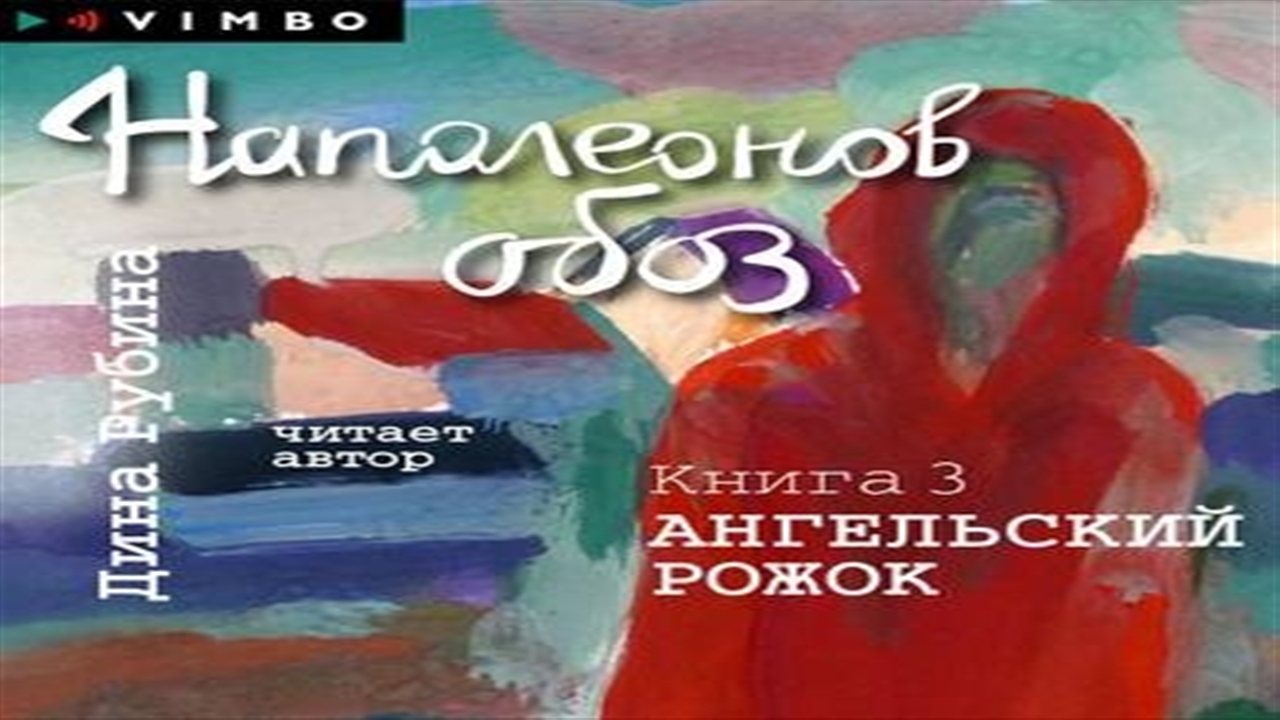 VIMBO

Наполеонов обоз

Дина Рубина

читает автор

Книга 3
АНГЕЛЬСКИЙ РОЖОК